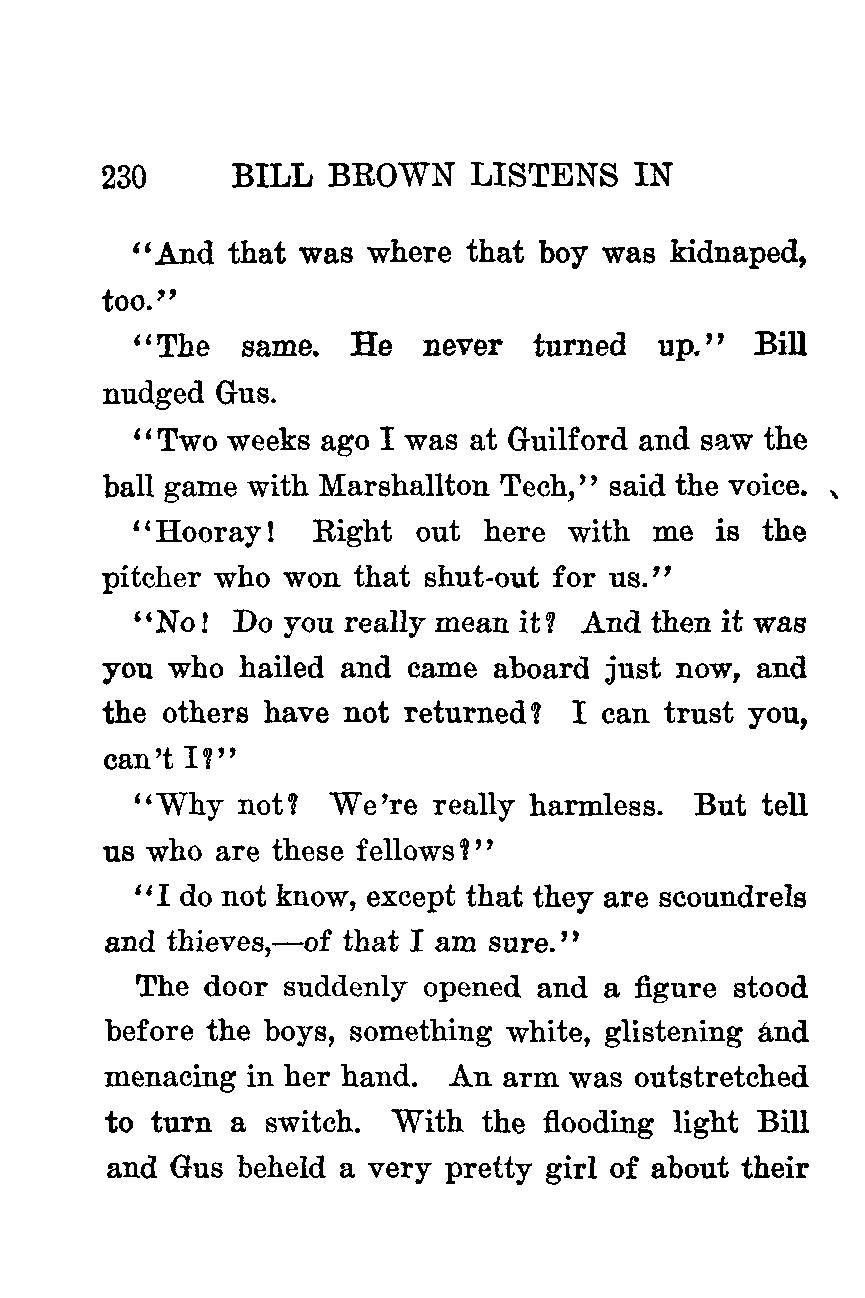 230 BILL BROWN LISTENS IN

"And that was where that boy was kidnaped, too."

"The same. He never turned up." Bill nudged Gus.

"Two weeks ago I was at Guilford and saw the ball game with Marshallton Tech," said the voice.

"Hooray! Right out here with me is the pitcher who won that shut-out for us."

"No! Do you really mean it? And then it was you who hailed and came aboard just now, and the others have not returned? I can trust you, can't I?"

"Why not? We're really harmless. But tell us who are these fellows?"

"I do not know, except that they are scoundrels and thieves,—of that I am sure."

The door suddenly opened and a figure stood before the boys, something white, glistening and menacing in her hand. An arm was outstretched to turn a switch. With the flooding light Bill and Gus beheld a very pretty girl of about their